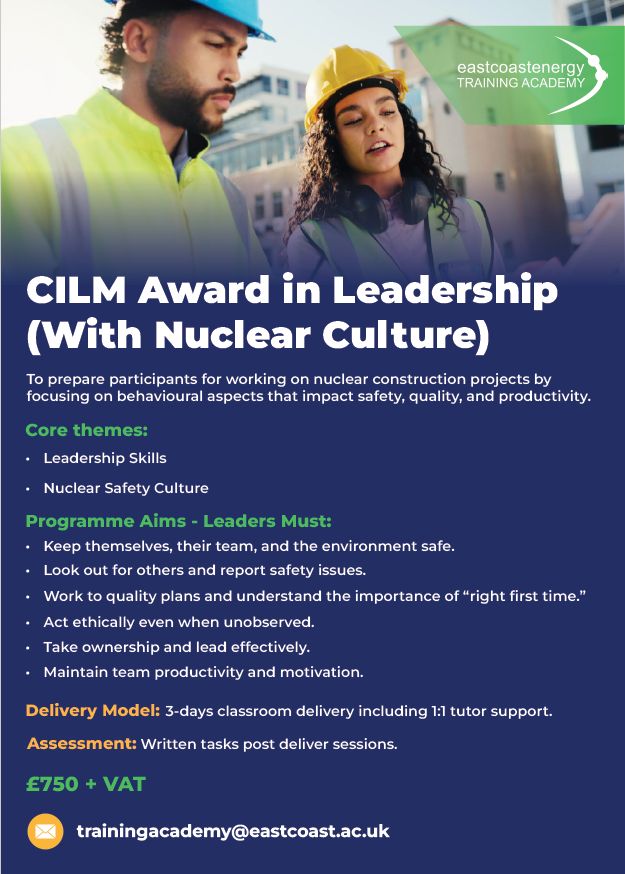 eastcoastenergy
TRAINING ACADEMY

CILM Award in Leadership (With Nuclear Culture)

To prepare participants for working on nuclear construction projects by focusing on behavioural aspects that impact safety, quality, and productivity.

Core themes:

• Leadership Skills
• Nuclear Safety Culture

Programme Aims - Leaders Must:

• Keep themselves, their team, and the environment safe.
• Look out for others and report safety issues.
• Work to quality plans and understand the importance of "right first time."
• Act ethically even when unobserved.
• Take ownership and lead effectively.
• Maintain team productivity and motivation.

Delivery Model: 3-days classroom delivery including 1:1 tutor support.

Assessment: Written tasks post deliver sessions.

£750 + VAT

trainingacademy@eastcoast.ac.uk